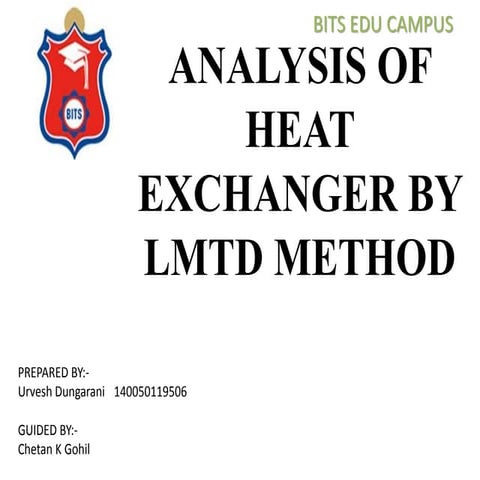 BITS

BITS EDU CAMPUS

ANALYSIS OF HEAT EXCHANGER BY LMTD METHOD

PREPARED BY:-
Urvesh Dungarani 140050119506

GUIDED BY:-
Chetan K Gohil